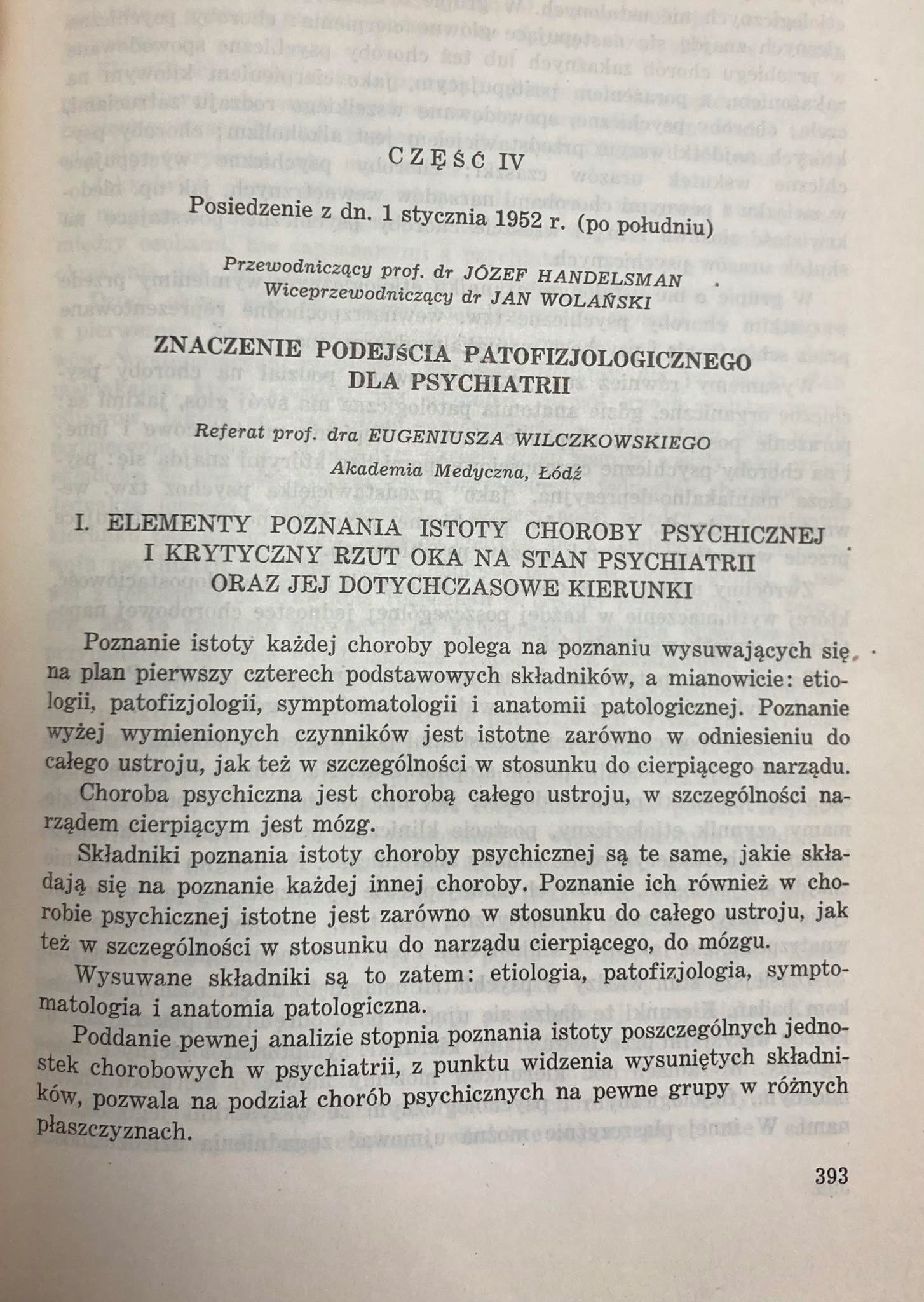 CZĘŚĆ IV

Posiedzenie z dn. 1 stycznia 1952 r. (po południu)

Przewodniczący prof. dr JÓZEF HANDELSMAN
Wiceprzewodniczący dr JAN WOLAŃSKI

ZNACZENIE PODEJŚCIA PATOFIZJOLOGICZNEGO DLA PSYCHIATRII

Referat prof. dra EUGENIUSZA WILCZKOWSKIEGO
Akademia Medyczna, Łódź

I. ELEMENTY POZNANIA ISTOTY CHOROBY PSYCHICZNEJ I KRYTYCZNY RZUT OKA NA STAN PSYCHIATRII ORAZ JEJ DOTYCHCZASOWE KIERUNKI

Poznanie istoty każdej choroby polega na poznaniu wysuwających się na plan pierwszy czterech podstawowych składników, a mianowicie: etiologii, patofizjologii, symptomatologii i anatomii patologicznej. Poznanie wyżej wymienionych czynników jest istotne zarówno w odniesieniu do całego ustroju, jak też w szczególności w stosunku do cierpiącego narządu.

Choroba psychiczna jest chorobą całego ustroju, w szczególności narządem cierpiącym jest mózg.

Składniki poznania istoty choroby psychicznej są te same, jakie składają się na poznanie każdej innej choroby. Poznanie ich również w chorobie psychicznej istotne jest zarówno w stosunku do całego ustroju, jak też w szczególności w stosunku do narządu cierpiącego, do mózgu.

Wysuwane składniki są to zatem: etiologia, patofizjologia, symptomatologia i anatomia patologiczna.

Poddanie pewnej analizie stopnia poznania istoty poszczególnych jednostek chorobowych w psychiatrii, z punktu widzenia wysuniętych składników, pozwala na podział chorób psychicznych na pewne grupy w różnych płaszczyznach.

393